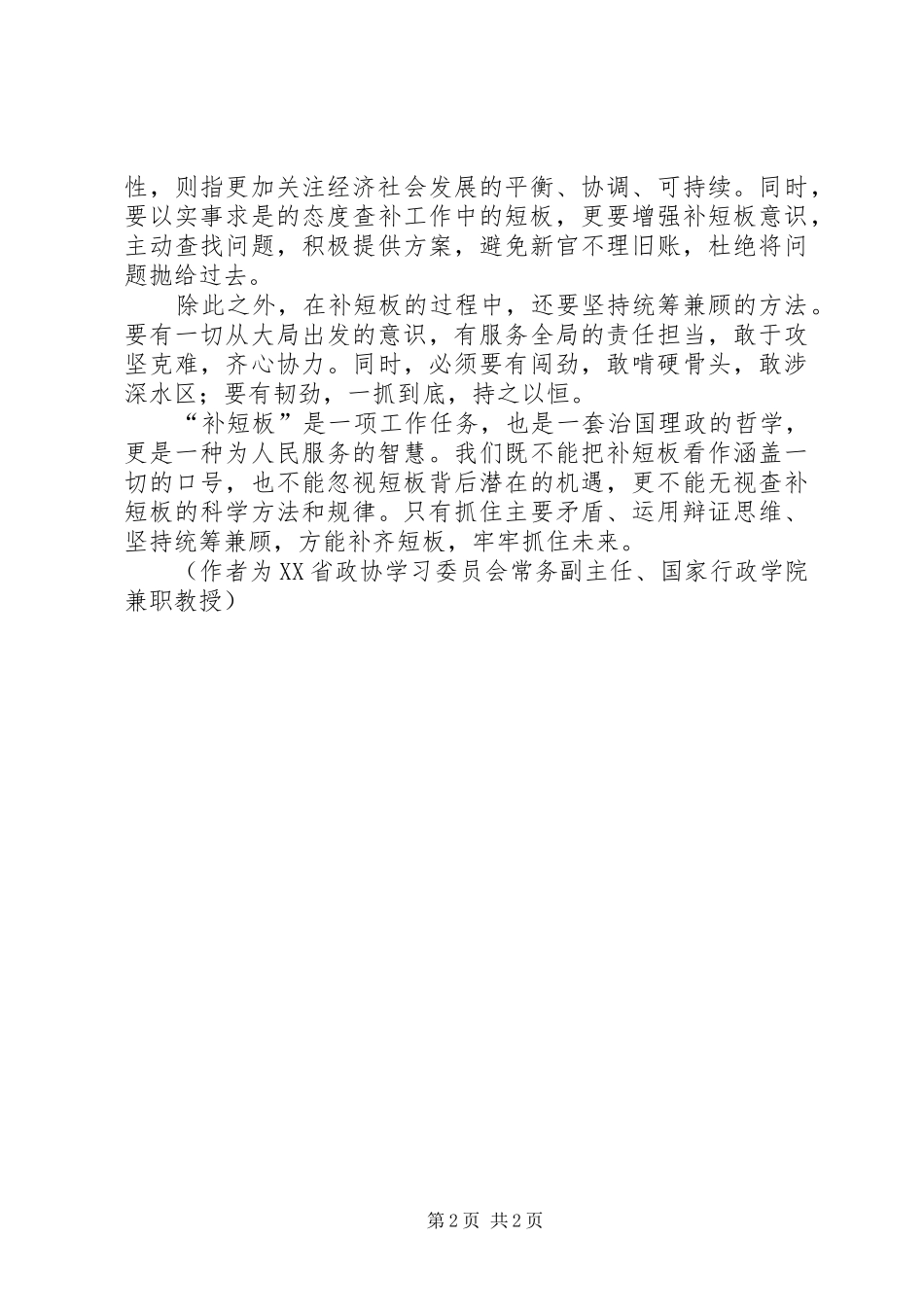 性，则指更加关注经济社会发展的平衡、协调、可持续。同时，要以实事求是的态度查补工作中的短板，更要增强补短板意识，主动查找问题，积极提供方案，避免新官不理旧账，杜绝将问题抛给过去。

除此之外，在补短板的过程中，还要坚持统筹兼顾的方法。要有一切从大局出发的意识，有服务全局的责任担当，敢于攻坚克难，齐心协力。同时，必须要有闯劲，敢啃硬骨头，敢涉深水区；要有韧劲，一抓到底，持之以恒。

“补短板”是一项工作任务，也是一套治国理政的哲学，更是一种为人民服务的智慧。我们既不能把补短板看作涵盖一切的口号，也不能忽视短板背后潜在的机遇，更不能无视查补短板的科学方法和规律。只有抓住主要矛盾、运用辩证思维、坚持统筹兼顾，方能补齐短板，牢牢抓住未来。

（作者为XX省政协学习委员会常务副主任、国家行政学院兼职教授）

第2页 共2页